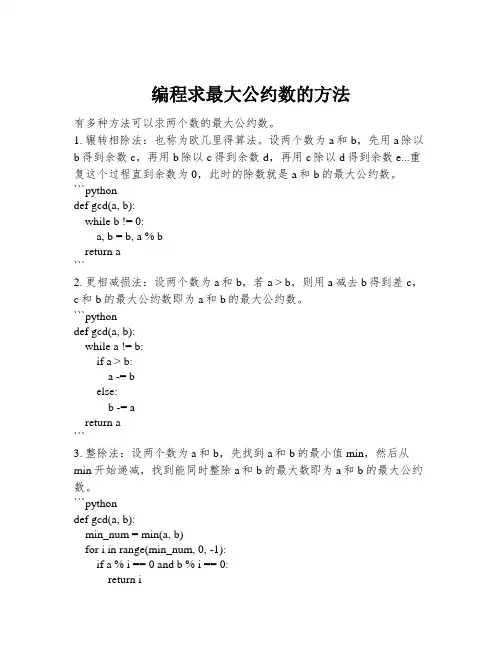 编程求最大公约数的方法

有多种方法可以求两个数的最大公约数。

1. 辗转相除法：也称为欧几里得算法。设两个数为 a 和 b，先用 a 除以 b 得到余数 c，再用 b 除以 c 得到余数 d，再用 c 除以 d 得到余数 e...重复这个过程直到余数为 0，此时的除数就是 a 和 b 的最大公约数。

```python
def gcd(a, b):
    while b != 0:
        a, b = b, a % b
    return a
```

2. 更相减损法：设两个数为 a 和 b，若 a > b，则用 a 减去 b 得到差 c，c 和 b 的最大公约数即为 a 和 b 的最大公约数。

```python
def gcd(a, b):
    while a != b:
        if a > b:
            a -= b
        else:
            b -= a
    return a
```

3. 整除法：设两个数为 a 和 b，先找到 a 和 b 的最小值 min，然后从 min 开始递减，找到能同时整除 a 和 b 的最大数即为 a 和 b 的最大公约数。

```python
def gcd(a, b):
    min_num = min(a, b)
    for i in range(min_num, 0, -1):
        if a % i == 0 and b % i == 0:
            return i